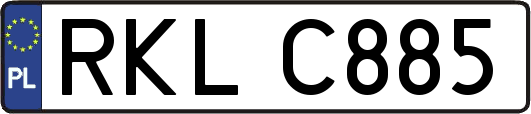 PL
RKL C885